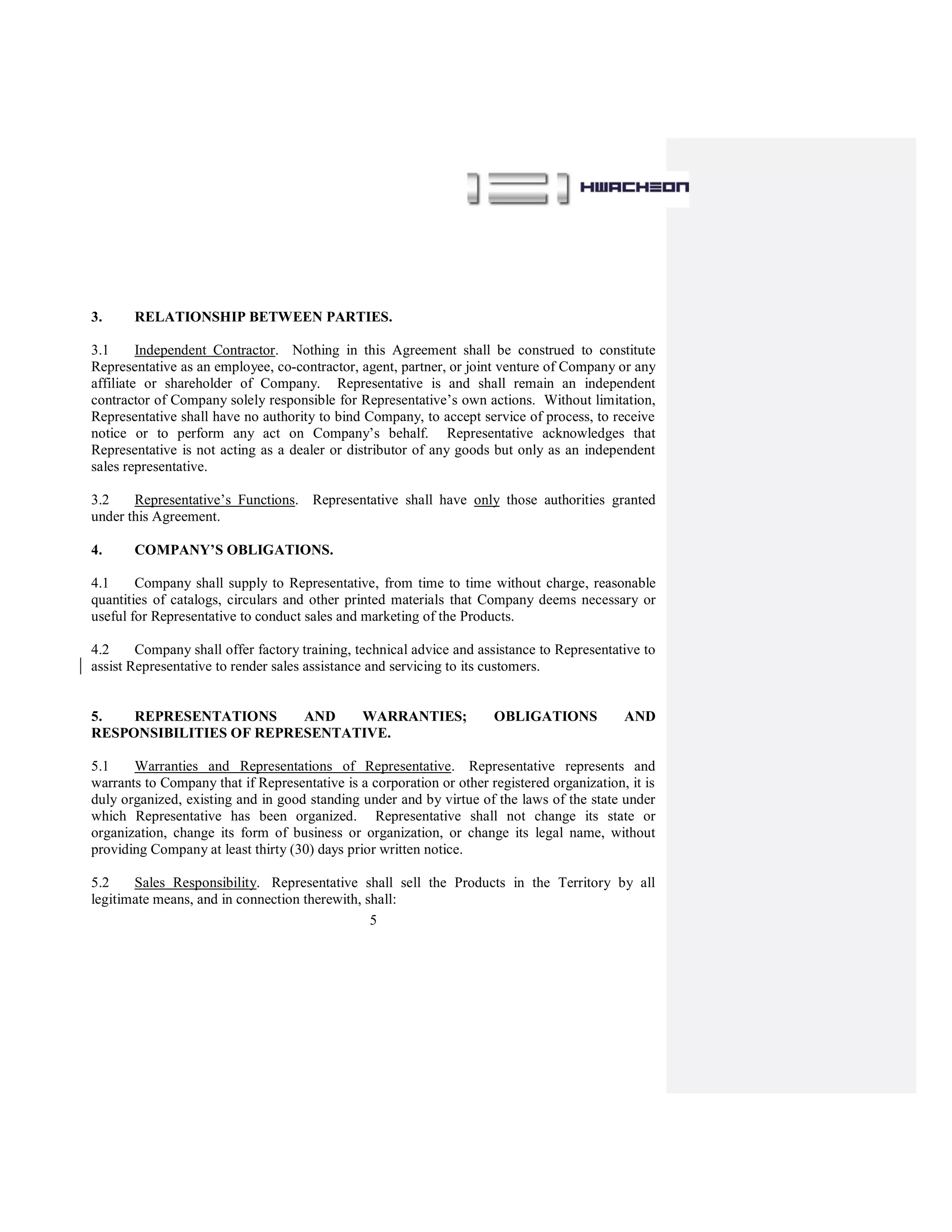 HWACHEON

3. RELATIONSHIP BETWEEN PARTIES.

3.1 Independent Contractor. Nothing in this Agreement shall be construed to constitute Representative as an employee, co-contractor, agent, partner, or joint venture of Company or any affiliate or shareholder of Company. Representative is and shall remain an independent contractor of Company solely responsible for Representative's own actions. Without limitation, Representative shall have no authority to bind Company, to accept service of process, to receive notice or to perform any act on Company's behalf. Representative acknowledges that Representative is not acting as a dealer or distributor of any goods but only as an independent sales representative.

3.2 Representative's Functions. Representative shall have only those authorities granted under this Agreement.

4. COMPANY'S OBLIGATIONS.

4.1 Company shall supply to Representative, from time to time without charge, reasonable quantities of catalogs, circulars and other printed materials that Company deems necessary or useful for Representative to conduct sales and marketing of the Products.

4.2 Company shall offer factory training, technical advice and assistance to Representative to assist Representative to render sales assistance and servicing to its customers.

5. REPRESENTATIONS AND WARRANTIES; OBLIGATIONS AND RESPONSIBILITIES OF REPRESENTATIVE.

5.1 Warranties and Representations of Representative. Representative represents and warrants to Company that if Representative is a corporation or other registered organization, it is duly organized, existing and in good standing under and by virtue of the laws of the state under which Representative has been organized. Representative shall not change its state or organization, change its form of business or organization, or change its legal name, without providing Company at least thirty (30) days prior written notice.

5.2 Sales Responsibility. Representative shall sell the Products in the Territory by all legitimate means, and in connection therewith, shall:

5